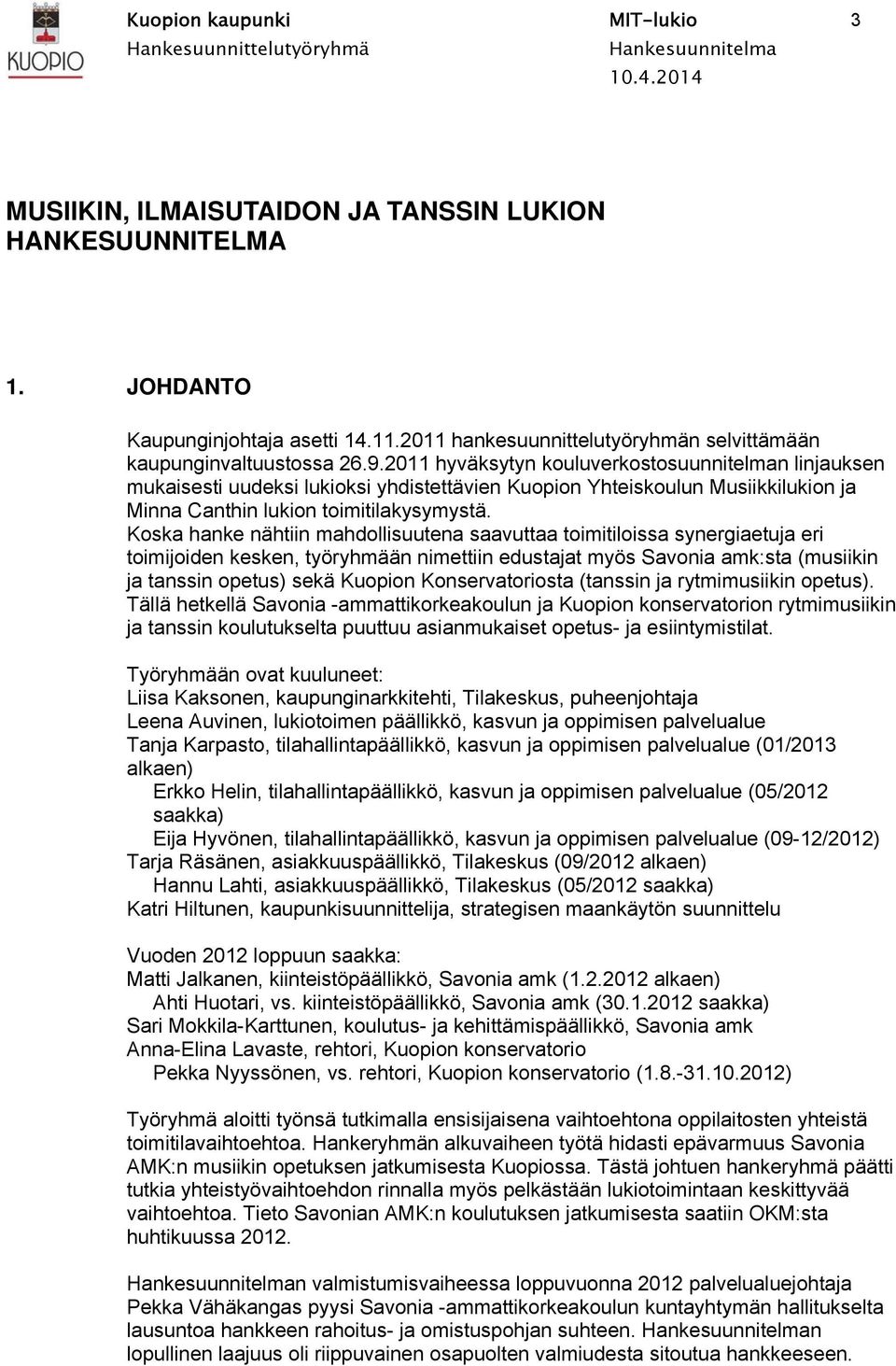 KUOPIO

Kuopion kaupunki
Hankesuunnittelutyöryhmä

MIT-lukio
Hankesuunnitelma
10.4.2014

3

MUSIIKIN, ILMAISUTAIDON JA TANSSIN LUKION HANKESUUNNITELMA

1. JOHDANTO

Kaupunginjohtaja asetti 14.11.2011 hankesuunnittelutyöryhmän selvittämään kaupunginvaltuustossa 26.9.2011 hyväksytyn kouluverkostosuunnitelman linjauksen mukaisesti uudeksi lukioksi yhdistettävien Kuopion Yhteiskoulun Musiikkilukion ja Minna Canthin lukion toimitilakysymystä.
Koska hanke nähtiin mahdollisuutena saavuttaa toimitiloissa synergiaetuja eri toimijoiden kesken, työryhmään nimettiin edustajat myös Savonia amk:sta (musiikin ja tanssin opetus) sekä Kuopion Konservatoriosta (tanssin ja rytmimusiikin opetus). Tällä hetkellä Savonia -ammattikorkeakoulun ja Kuopion konservatorion rytmimusiikin ja tanssin koulutukselta puuttuu asianmukaiset opetus- ja esiintymistilat.

Työryhmään ovat kuuluneet:
Liisa Kaksonen, kaupunginarkkitehti, Tilakeskus, puheenjohtaja
Leena Auvinen, lukiotoimen päällikkö, kasvun ja oppimisen palvelualue
Tanja Karpasto, tilahallintapäällikkö, kasvun ja oppimisen palvelualue (01/2013 alkaen)
Erkko Helin, tilahallintapäällikkö, kasvun ja oppimisen palvelualue (05/2012 saakka)
Eija Hyvönen, tilahallintapäällikkö, kasvun ja oppimisen palvelualue (09-12/2012)
Tarja Räsänen, asiakkuuspäällikkö, Tilakeskus (09/2012 alkaen)
Hannu Lahti, asiakkuuspäällikkö, Tilakeskus (05/2012 saakka)
Katri Hiltunen, kaupunkisuunnittelija, strategisen maankäytön suunnittelu

Vuoden 2012 loppuun saakka:
Matti Jalkanen, kiinteistöpäällikkö, Savonia amk (1.2.2012 alkaen)
Ahti Huotari, vs. kiinteistöpäällikkö, Savonia amk (30.1.2012 saakka)
Sari Mokkila-Karttunen, koulutus- ja kehittämispäällikkö, Savonia amk
Anna-Elina Lavaste, rehtori, Kuopion konservatorio
Pekka Nyyssönen, vs. rehtori, Kuopion konservatorio (1.8.-31.10.2012)

Työryhmä aloitti työnsä tutkimalla ensisijaisena vaihtoehtona oppilaitosten yhteistä toimitilavaihtoehtoa. Hankeryhmän alkuvaiheen työtä hidasti epävarmuus Savonia AMK:n musiikin opetuksen jatkumisesta Kuopiossa. Tästä johtuen hankeryhmä päätti tutkia yhteistyövaihtoehdon rinnalla myös pelkästään lukiotoimintaan keskittyvää vaihtoehtoa. Tieto Savonian AMK:n koulutuksen jatkumisesta saatiin OKM:sta huhtikuussa 2012.

Hankesuunnitelman valmistumisvaiheessa loppuvuonna 2012 palvelualuejohtaja Pekka Vähäkangas pyysi Savonia -ammattikorkeakoulun kuntayhtymän hallitukselta lausuntoa hankkeen rahoitus- ja omistuspohjan suhteen. Hankesuunnitelman lopullinen laajuus oli riippuvainen osapuolten valmiudesta sitoutua hankkeeseen.